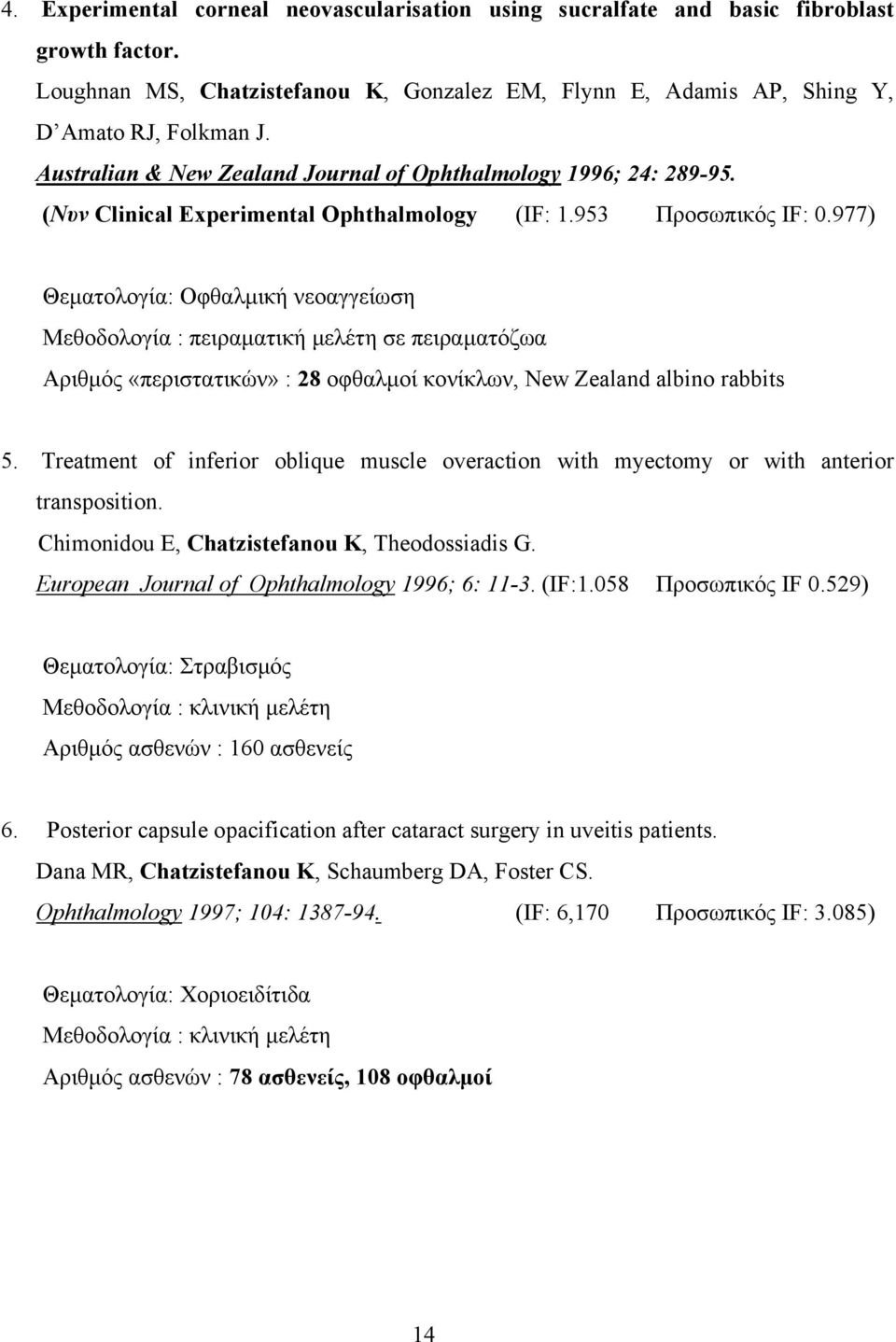 4. Experimental corneal neovascularisation using sucralfate and basic fibroblast growth factor.
Loughnan MS, Chatzistefanou K, Gonzalez EM, Flynn E, Adamis AP, Shing Y, D'Amato RJ, Folkman J.
Australian & New Zealand Journal of Ophthalmology 1996; 24: 289-95.
(Νυν Clinical Experimental Ophthalmology (IF: 1.953 Προσωπικός IF: 0.977)

Θεματολογία: Οφθαλμική νεοαγγείωση
Μεθοδολογία : πειραματική μελέτη σε πειραματόζωα
Αριθμός «περιστατικών» : 28 οφθαλμοί κονίκλων, New Zealand albino rabbits

5. Treatment of inferior oblique muscle overaction with myectomy or with anterior transposition.
Chimonidou E, Chatzistefanou K, Theodossiadis G.
European Journal of Ophthalmology 1996; 6: 11-3. (IF:1.058 Προσωπικός IF 0.529)

Θεματολογία: Στραβισμός
Μεθοδολογία : κλινική μελέτη
Αριθμός ασθενών : 160 ασθενείς

6. Posterior capsule opacification after cataract surgery in uveitis patients.
Dana MR, Chatzistefanou K, Schaumberg DA, Foster CS.
Ophthalmology 1997; 104: 1387-94. (IF: 6,170 Προσωπικός IF: 3.085)

Θεματολογία: Χοριοειδίτιδα
Μεθοδολογία : κλινική μελέτη
Αριθμός ασθενών : 78 ασθενείς, 108 οφθαλμοί

14